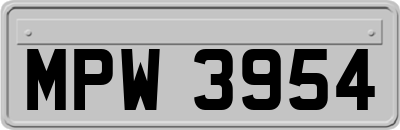 MPW 3954